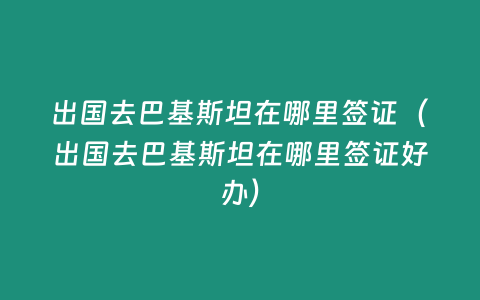 出国去巴基斯坦在哪里签证（出国去巴基斯坦在哪里签证好办）